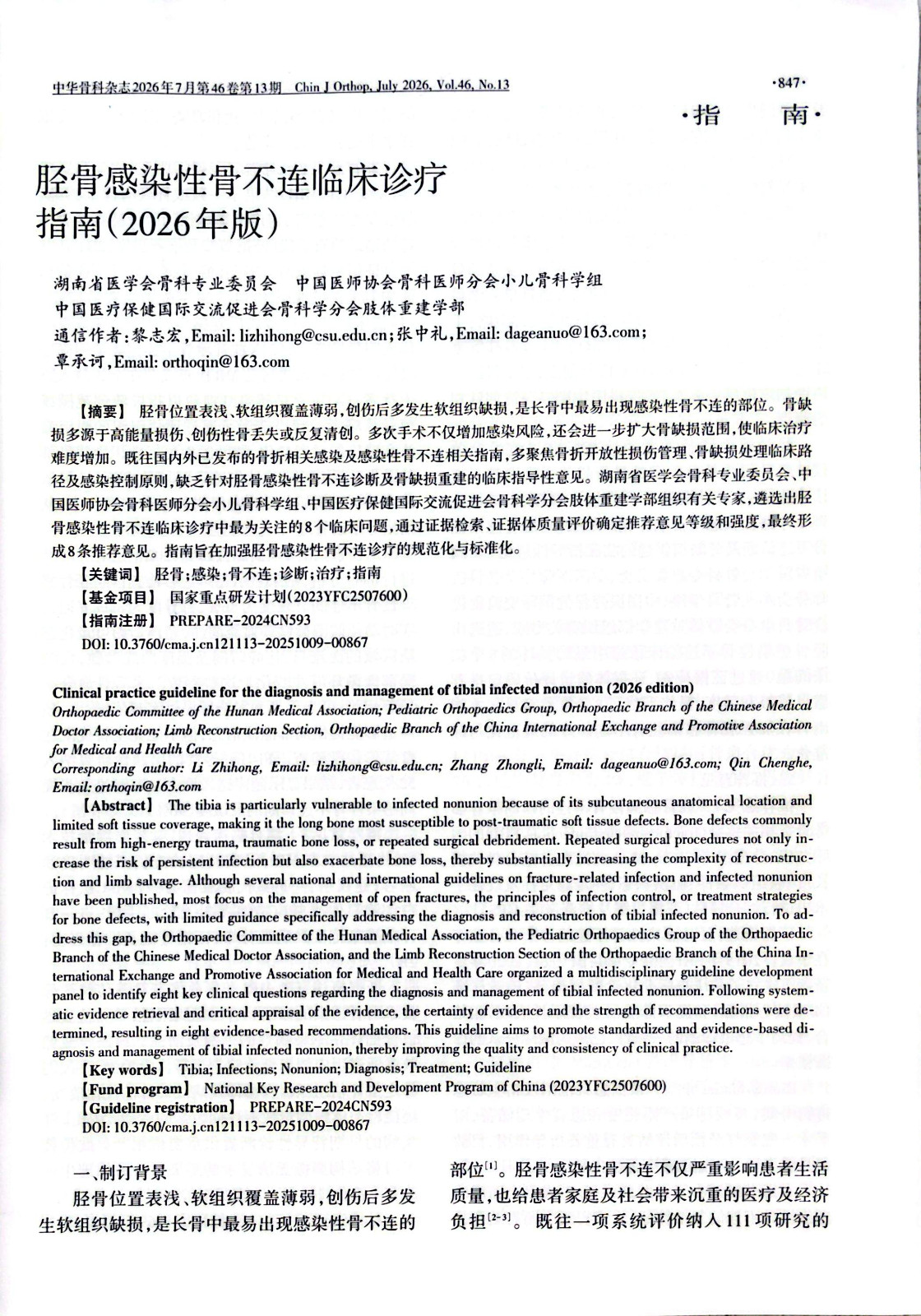 中华骨科杂志2026年7月第46卷第13期　Chin J Orthop, July 2026, Vol.46, No.13

·847·

·指　　南·

胫骨感染性骨不连临床诊疗指南(2026年版)

湖南省医学会骨科专业委员会　中国医师协会骨科医师分会小儿骨科学组
中国医疗保健国际交流促进会骨科学分会肢体重建学部
通信作者:黎志宏,Email: lizhihong@csu.edu.cn;张中礼,Email: dageanuo@163.com;覃承诃,Email: orthoqin@163.com

【摘要】 胫骨位置表浅、软组织覆盖薄弱,创伤后多发生软组织缺损,是长骨中最易出现感染性骨不连的部位。骨缺损多源于高能量损伤、创伤性骨丢失或反复清创。多次手术不仅增加感染风险,还会进一步扩大骨缺损范围,使临床治疗难度增加。既往国内外已发布的骨折相关感染及感染性骨不连相关指南,多聚焦骨折开放性损伤管理、骨缺损处理临床路径及感染控制原则,缺乏针对胫骨感染性骨不连诊断及骨缺损重建的临床指导性意见。湖南省医学会骨科专业委员会、中国医师协会骨科医师分会小儿骨科学组、中国医疗保健国际交流促进会骨科学分会肢体重建学部组织有关专家,遴选出胫骨感染性骨不连临床诊疗中最为关注的8个临床问题,通过证据检索、证据体质量评价确定推荐意见等级和强度,最终形成8条推荐意见。指南旨在加强胫骨感染性骨不连诊疗的规范化与标准化。
【关键词】 胫骨;感染;骨不连;诊断;治疗;指南
【基金项目】 国家重点研发计划(2023YFC2507600)
【指南注册】 PREPARE-2024CN593
DOI: 10.3760/cma.j.cn121113-20251009-00867

Clinical practice guideline for the diagnosis and management of tibial infected nonunion (2026 edition)
Orthopaedic Committee of the Hunan Medical Association; Pediatric Orthopaedics Group, Orthopaedic Branch of the Chinese Medical Doctor Association; Limb Reconstruction Section, Orthopaedic Branch of the China International Exchange and Promotive Association for Medical and Health Care
Corresponding author: Li Zhihong, Email: lizhihong@csu.edu.cn; Zhang Zhongli, Email: dageanuo@163.com; Qin Chenghe, Email: orthoqin@163.com
【Abstract】 The tibia is particularly vulnerable to infected nonunion because of its subcutaneous anatomical location and limited soft tissue coverage, making it the long bone most susceptible to post-traumatic soft tissue defects. Bone defects commonly result from high-energy trauma, traumatic bone loss, or repeated surgical debridement. Repeated surgical procedures not only increase the risk of persistent infection but also exacerbate bone loss, thereby substantially increasing the complexity of reconstruction and limb salvage. Although several national and international guidelines on fracture-related infection and infected nonunion have been published, most focus on the management of open fractures, the principles of infection control, or treatment strategies for bone defects, with limited guidance specifically addressing the diagnosis and reconstruction of tibial infected nonunion. To address this gap, the Orthopaedic Committee of the Hunan Medical Association, the Pediatric Orthopaedics Group of the Orthopaedic Branch of the Chinese Medical Doctor Association, and the Limb Reconstruction Section of the Orthopaedic Branch of the China International Exchange and Promotive Association for Medical and Health Care organized a multidisciplinary guideline development panel to identify eight key clinical questions regarding the diagnosis and management of tibial infected nonunion. Following systematic evidence retrieval and critical appraisal of the evidence, the certainty of evidence and the strength of recommendations were determined, resulting in eight evidence-based recommendations. This guideline aims to promote standardized and evidence-based diagnosis and management of tibial infected nonunion, thereby improving the quality and consistency of clinical practice.
【Key words】 Tibia; Infections; Nonunion; Diagnosis; Treatment; Guideline
【Fund program】 National Key Research and Development Program of China (2023YFC2507600)
【Guideline registration】 PREPARE-2024CN593
DOI: 10.3760/cma.j.cn121113-20251009-00867

一、制订背景

胫骨位置表浅、软组织覆盖薄弱,创伤后多发生软组织缺损,是长骨中最易出现感染性骨不连的部位$^{[1]}$。胫骨感染性骨不连不仅严重影响患者生活质量,也给患者家庭及社会带来沉重的医疗及经济负担$^{[2-3]}$。既往一项系统评价纳入111项研究的